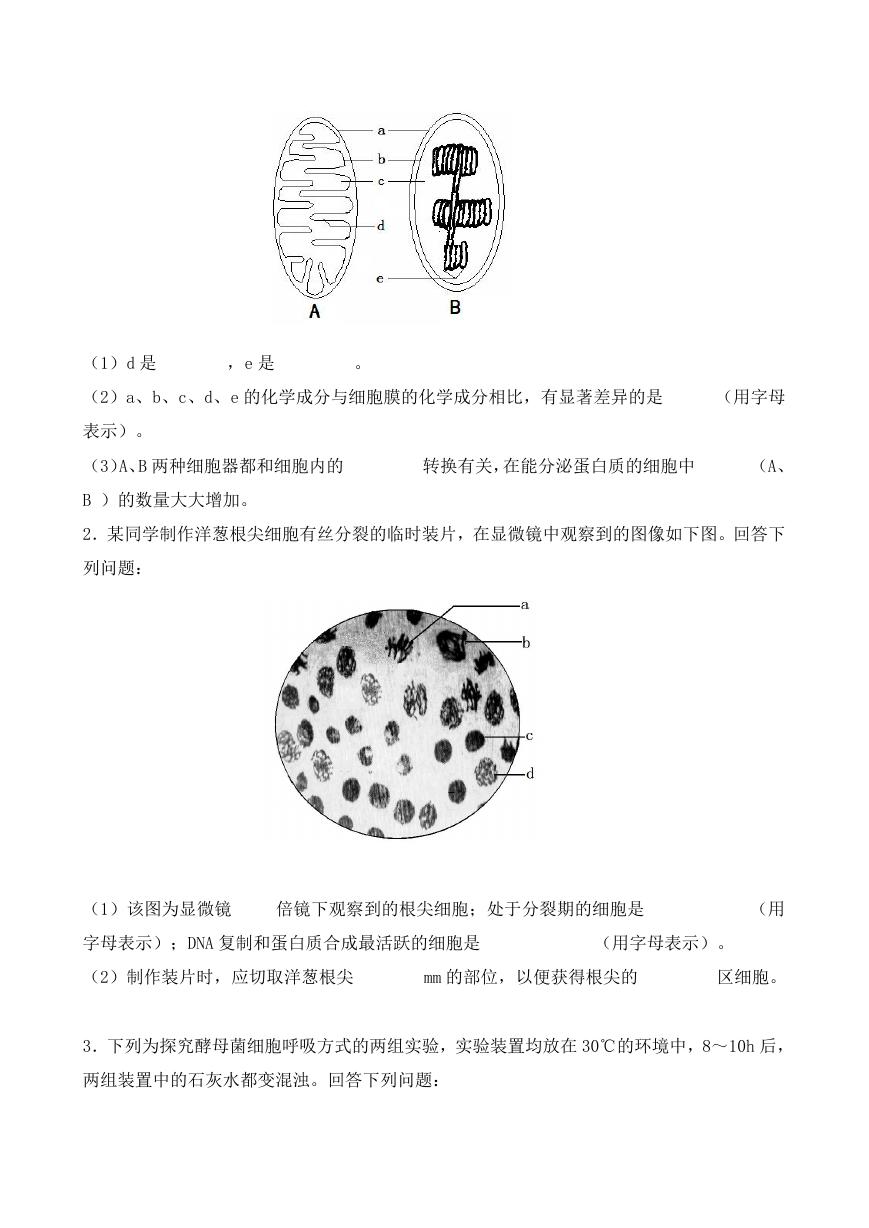 a
b
c
d
e
A
B

（1）d 是　　　，e 是　　　。

（2）a、b、c、d、e 的化学成分与细胞膜的化学成分相比，有显著差异的是　　　（用字母表示）。

（3）A、B 两种细胞器都和细胞内的　　　转换有关，在能分泌蛋白质的细胞中　　　（A、B ）的数量大大增加。

2．某同学制作洋葱根尖细胞有丝分裂的临时装片，在显微镜中观察到的图像如下图。回答下列问题：

a
b
c
d

（1）该图为显微镜　　　倍镜下观察到的根尖细胞；处于分裂期的细胞是　　　（用字母表示）；DNA 复制和蛋白质合成最活跃的细胞是　　　（用字母表示）。

（2）制作装片时，应切取洋葱根尖　　　mm 的部位，以便获得根尖的　　　区细胞。

3．下列为探究酵母菌细胞呼吸方式的两组实验，实验装置均放在 30℃的环境中，8～10h 后，两组装置中的石灰水都变混浊。回答下列问题：